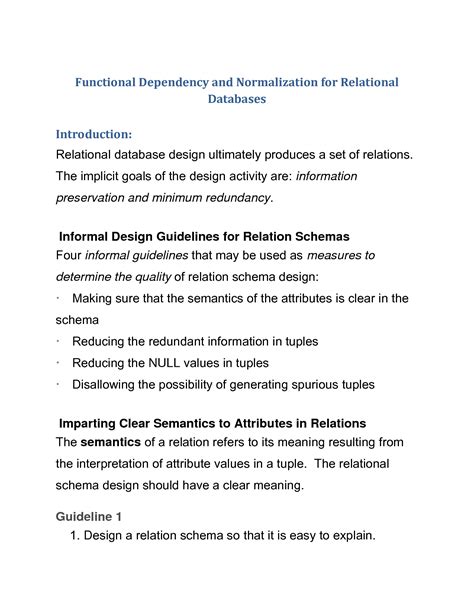 Functional Dependency and Normalization for Relational Databases

Introduction:
Relational database design ultimately produces a set of relations. The implicit goals of the design activity are: information preservation and minimum redundancy.

Informal Design Guidelines for Relation Schemas
Four informal guidelines that may be used as measures to determine the quality of relation schema design:
· Making sure that the semantics of the attributes is clear in the schema
· Reducing the redundant information in tuples
· Reducing the NULL values in tuples
· Disallowing the possibility of generating spurious tuples

Imparting Clear Semantics to Attributes in Relations
The semantics of a relation refers to its meaning resulting from the interpretation of attribute values in a tuple. The relational schema design should have a clear meaning.

Guideline 1
1. Design a relation schema so that it is easy to explain.